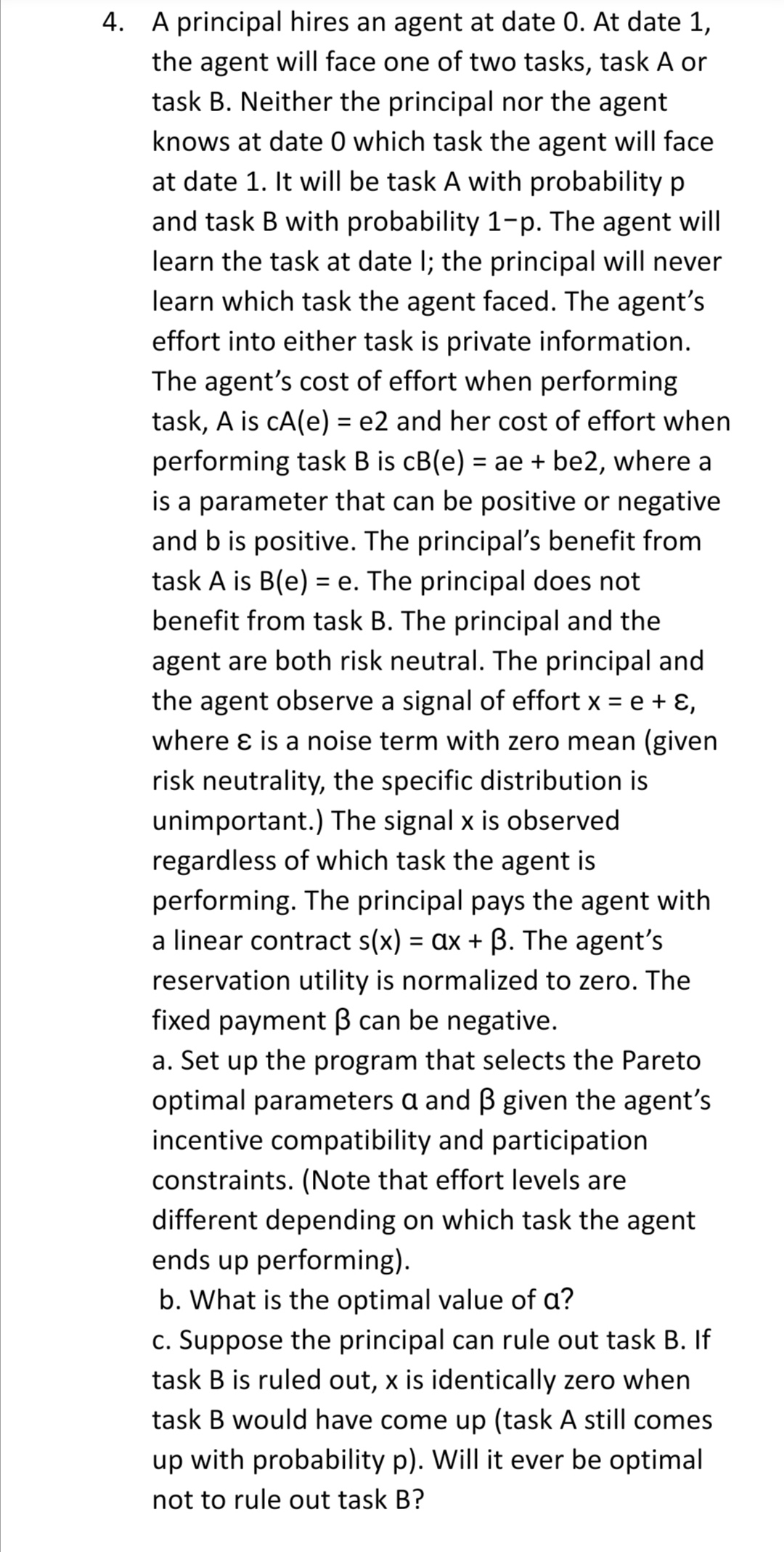 4. A principal hires an agent at date 0. At date 1, the agent will face one of two tasks, task A or task B. Neither the principal nor the agent knows at date 0 which task the agent will face at date 1. It will be task A with probability p and task B with probability 1−p. The agent will learn the task at date l; the principal will never learn which task the agent faced. The agent's effort into either task is private information. The agent's cost of effort when performing task, A is cA(e) = e2 and her cost of effort when performing task B is cB(e) = ae + be2, where a is a parameter that can be positive or negative and b is positive. The principal's benefit from task A is B(e) = e. The principal does not benefit from task B. The principal and the agent are both risk neutral. The principal and the agent observe a signal of effort x = e + ε, where ε is a noise term with zero mean (given risk neutrality, the specific distribution is unimportant.) The signal x is observed regardless of which task the agent is performing. The principal pays the agent with a linear contract s(x) = αx + β. The agent's reservation utility is normalized to zero. The fixed payment β can be negative.
a. Set up the program that selects the Pareto optimal parameters α and β given the agent's incentive compatibility and participation constraints. (Note that effort levels are different depending on which task the agent ends up performing).
b. What is the optimal value of α?
c. Suppose the principal can rule out task B. If task B is ruled out, x is identically zero when task B would have come up (task A still comes up with probability p). Will it ever be optimal not to rule out task B?